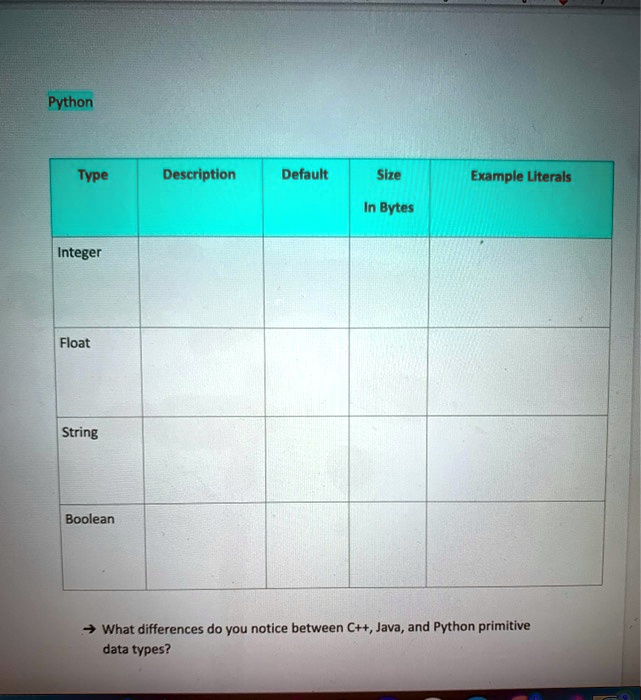 Python

| Type | Description | Default | Size In Bytes | Example Literals |
|---|---|---|---|---|
| Integer | | | | |
| Float | | | | |
| String | | | | |
| Boolean | | | | |

→ What differences do you notice between C++, Java, and Python primitive data types?